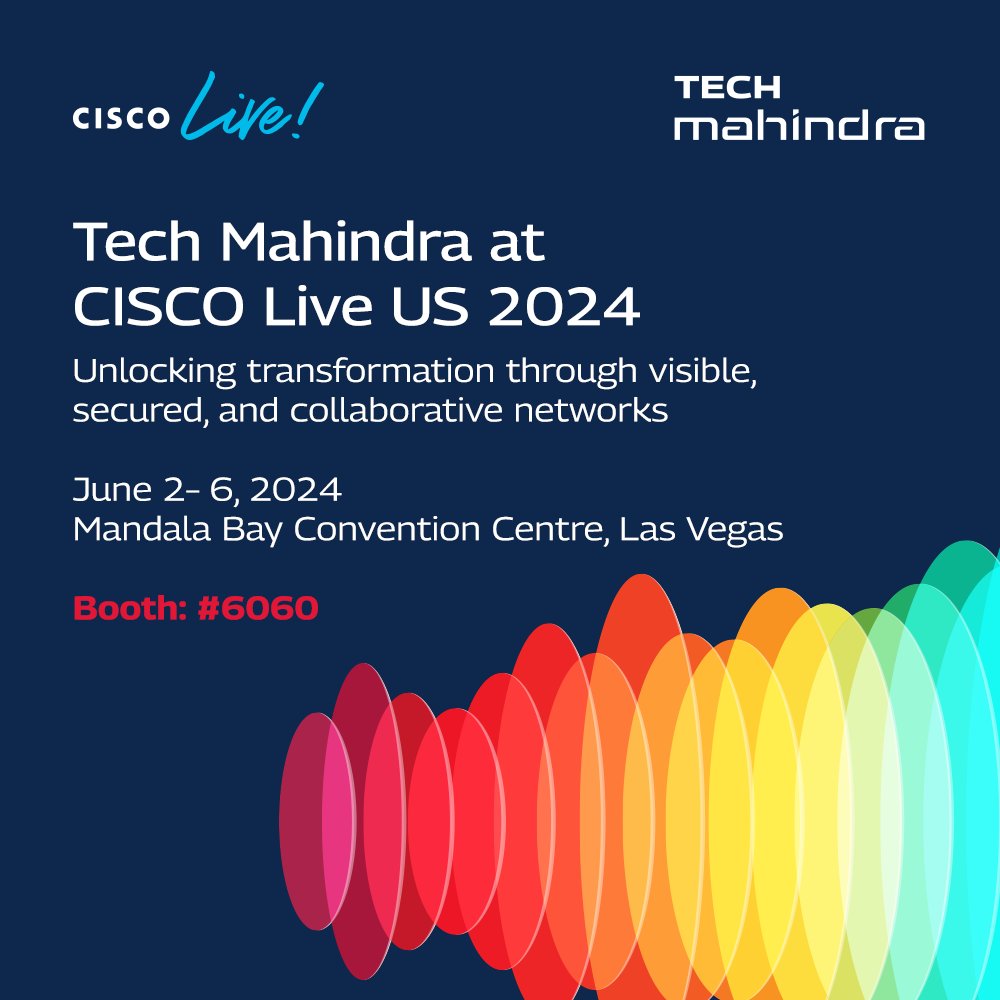 CISCO Live!

TECH mahindra

Tech Mahindra at CISCO Live US 2024

Unlocking transformation through visible, secured, and collaborative networks

June 2- 6, 2024
Mandala Bay Convention Centre, Las Vegas

Booth: #6060